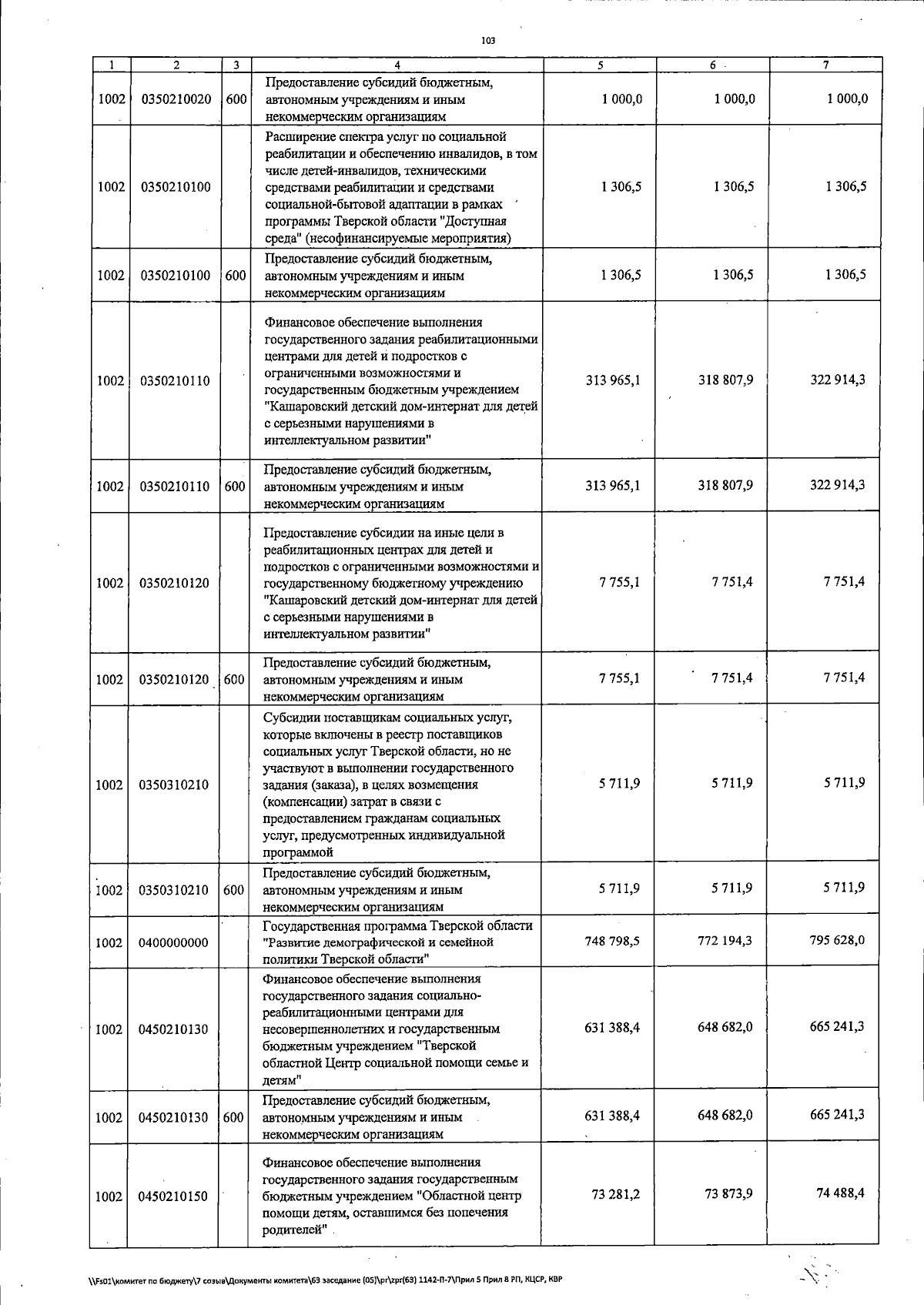 103

| 1 | 2 | 3 | 4 | 5 | 6 | 7 |
|---|---|---|---|---|---|---|
| 1002 | 0350210020 | 600 | Предоставление субсидий бюджетным, автономным учреждениям и иным некоммерческим организациям | 1 000,0 | 1 000,0 | 1 000,0 |
| 1002 | 0350210100 |  | Расширение спектра услуг по социальной реабилитации и обеспечению инвалидов, в том числе детей-инвалидов, техническими средствами реабилитации и средствами социальной-бытовой адаптации в рамках программы Тверской области "Доступная среда" (несофинансируемые мероприятия) | 1 306,5 | 1 306,5 | 1 306,5 |
| 1002 | 0350210100 | 600 | Предоставление субсидий бюджетным, автономным учреждениям и иным некоммерческим организациям | 1 306,5 | 1 306,5 | 1 306,5 |
| 1002 | 0350210110 |  | Финансовое обеспечение выполнения государственного задания реабилитационными центрами для детей и подростков с ограниченными возможностями и государственным бюджетным учреждением "Кашаровский детский дом-интернат для детей с серьезными нарушениями в интеллектуальном развитии" | 313 965,1 | 318 807,9 | 322 914,3 |
| 1002 | 0350210110 | 600 | Предоставление субсидий бюджетным, автономным учреждениям и иным некоммерческим организациям | 313 965,1 | 318 807,9 | 322 914,3 |
| 1002 | 0350210120 |  | Предоставление субсидии на иные цели в реабилитационных центрах для детей и подростков с ограниченными возможностями и государственному бюджетному учреждению "Кашаровский детский дом-интернат для детей с серьезными нарушениями в интеллектуальном развитии" | 7 755,1 | 7 751,4 | 7 751,4 |
| 1002 | 0350210120 | 600 | Предоставление субсидий бюджетным, автономным учреждениям и иным некоммерческим организациям | 7 755,1 | 7 751,4 | 7 751,4 |
| 1002 | 0350310210 |  | Субсидии поставщикам социальных услуг, которые включены в реестр поставщиков социальных услуг Тверской области, но не участвуют в выполнении государственного задания (заказа), в целях возмещения (компенсации) затрат в связи с предоставлением гражданам социальных услуг, предусмотренных индивидуальной программой | 5 711,9 | 5 711,9 | 5 711,9 |
| 1002 | 0350310210 | 600 | Предоставление субсидий бюджетным, автономным учреждениям и иным некоммерческим организациям | 5 711,9 | 5 711,9 | 5 711,9 |
| 1002 | 0400000000 |  | Государственная программа Тверской области "Развитие демографической и семейной политики Тверской области" | 748 798,5 | 772 194,3 | 795 628,0 |
| 1002 | 0450210130 |  | Финансовое обеспечение выполнения государственного задания социально-реабилитационными центрами для несовершеннолетних и государственным бюджетным учреждением "Тверской областной Центр социальной помощи семье и детям" | 631 388,4 | 648 682,0 | 665 241,3 |
| 1002 | 0450210130 | 600 | Предоставление субсидий бюджетным, автономным учреждениям и иным некоммерческим организациям | 631 388,4 | 648 682,0 | 665 241,3 |
| 1002 | 0450210150 |  | Финансовое обеспечение выполнения государственного задания государственным бюджетным учреждением "Областной центр помощи детям, оставшимся без попечения родителей" | 73 281,2 | 73 873,9 | 74 488,4 |

\\Fs01\комитет по бюджету\7 созыв\Документы комитета\63 заседание (05)\pr\zpr(63) 1142-П-7\Прил 5 Прил 8 РП, КЦСР, КВР